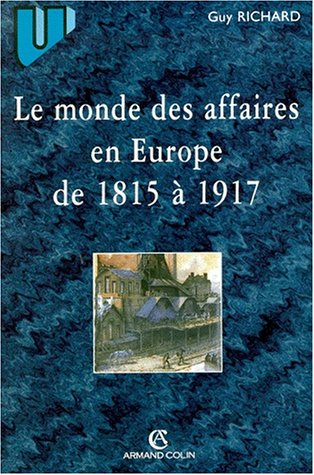 U

Guy RICHARD

Le monde des affaires en Europe de 1815 à 1917

AC
ARMAND COLIN